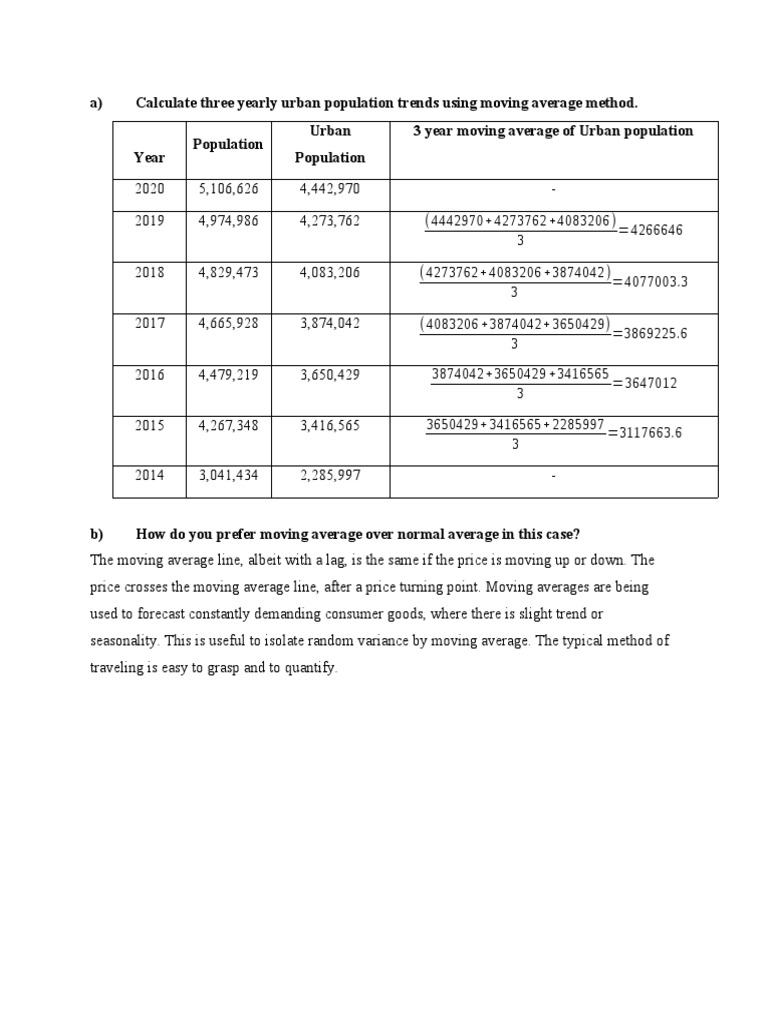 a) Calculate three yearly urban population trends using moving average method.

| Year | Population | Urban Population | 3 year moving average of Urban population |
|---|---|---|---|
| 2020 | 5,106,626 | 4,442,970 | - |
| 2019 | 4,974,986 | 4,273,762 | $\frac{(4442970+4273762+4083206)}{3}=4266646$ |
| 2018 | 4,829,473 | 4,083,206 | $\frac{(4273762+4083206+3874042)}{3}=4077003.3$ |
| 2017 | 4,665,928 | 3,874,042 | $\frac{(4083206+3874042+3650429)}{3}=3869225.6$ |
| 2016 | 4,479,219 | 3,650,429 | $\frac{3874042+3650429+3416565}{3}=3647012$ |
| 2015 | 4,267,348 | 3,416,565 | $\frac{3650429+3416565+2285997}{3}=3117663.6$ |
| 2014 | 3,041,434 | 2,285,997 | - |

b) How do you prefer moving average over normal average in this case?

The moving average line, albeit with a lag, is the same if the price is moving up or down. The price crosses the moving average line, after a price turning point. Moving averages are being used to forecast constantly demanding consumer goods, where there is slight trend or seasonality. This is useful to isolate random variance by moving average. The typical method of traveling is easy to grasp and to quantify.